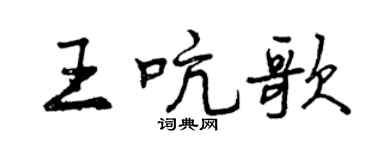 王吭歌
词典网